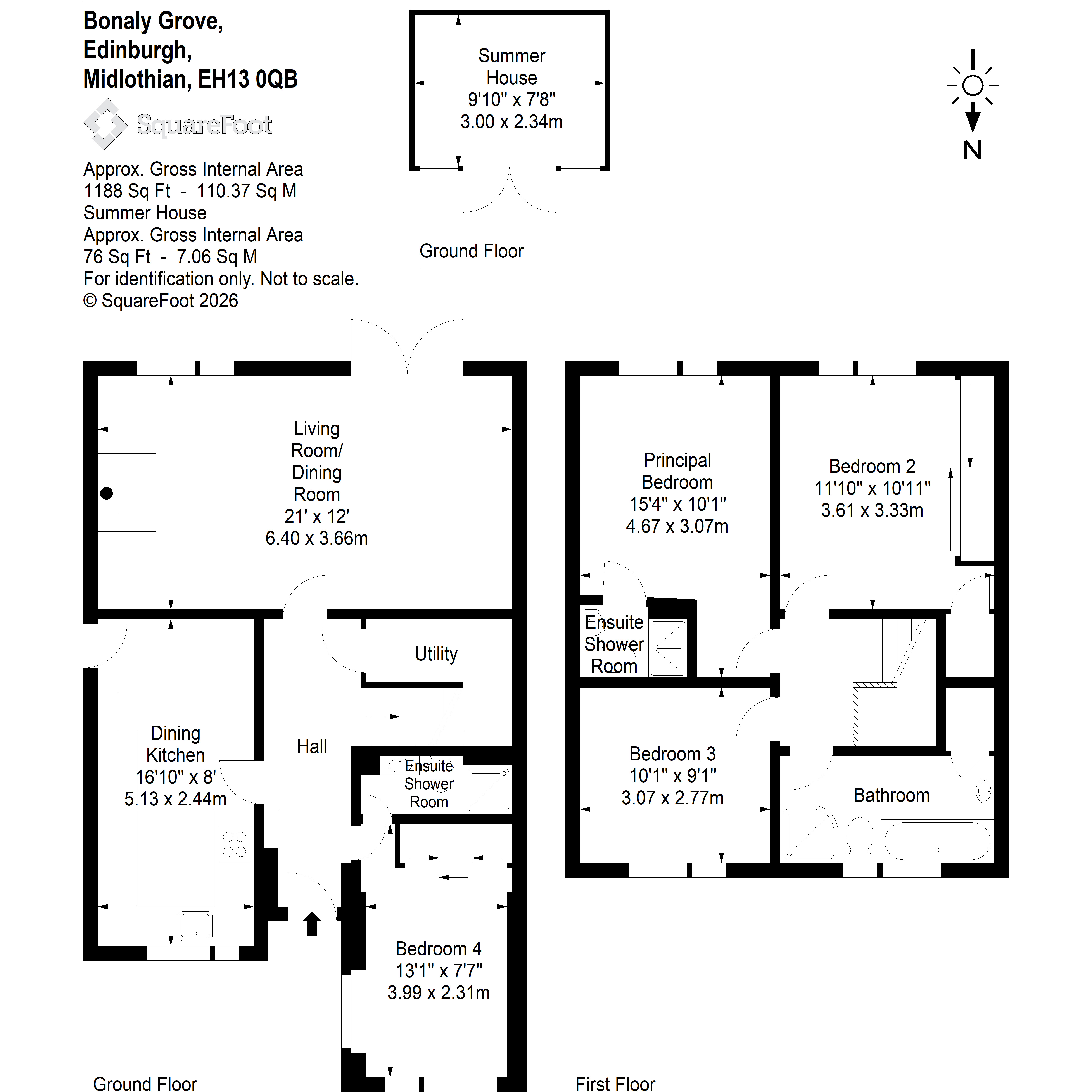 Bonaly Grove,
Edinburgh,
Midlothian, EH13 0QB

SquareFoot

Approx. Gross Internal Area
1188 Sq Ft - 110.37 Sq M
Summer House
Approx. Gross Internal Area
76 Sq Ft - 7.06 Sq M
For identification only. Not to scale.
© SquareFoot 2026

Summer House
9'10" x 7'8"
3.00 x 2.34m

Ground Floor

N

Living Room/ Dining Room
21' x 12'
6.40 x 3.66m

Utility

Dining Kitchen
16'10" x 8'
5.13 x 2.44m

Hall

Ensuite Shower Room

Bedroom 4
13'1" x 7'7"
3.99 x 2.31m

Ground Floor

Principal Bedroom
15'4" x 10'1"
4.67 x 3.07m

Bedroom 2
11'10" x 10'11"
3.61 x 3.33m

Ensuite Shower Room

Bedroom 3
10'1" x 9'1"
3.07 x 2.77m

Bathroom

First Floor